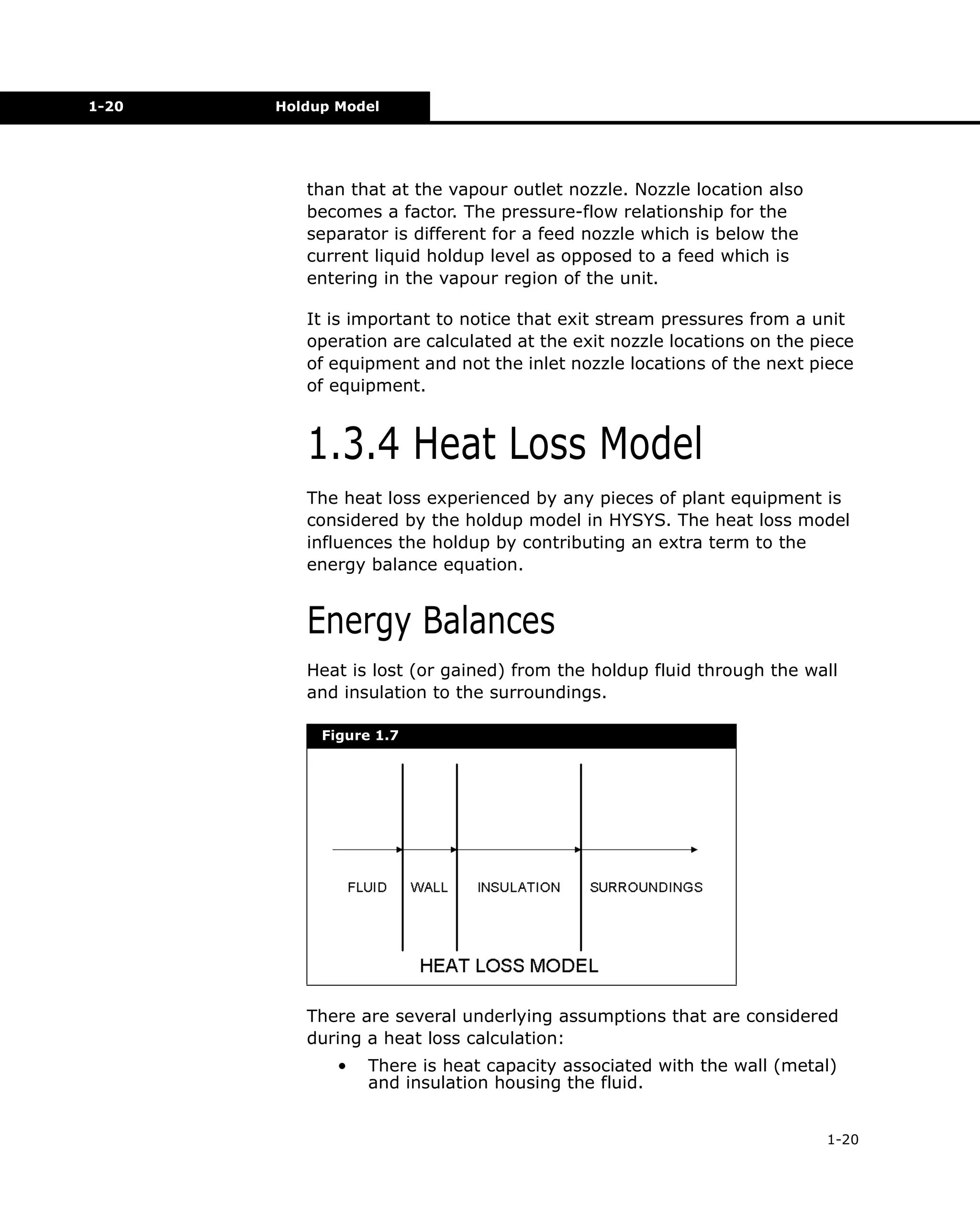 1-20 Holdup Model

than that at the vapour outlet nozzle. Nozzle location also becomes a factor. The pressure-flow relationship for the separator is different for a feed nozzle which is below the current liquid holdup level as opposed to a feed which is entering in the vapour region of the unit.

It is important to notice that exit stream pressures from a unit operation are calculated at the exit nozzle locations on the piece of equipment and not the inlet nozzle locations of the next piece of equipment.

1.3.4 Heat Loss Model

The heat loss experienced by any pieces of plant equipment is considered by the holdup model in HYSYS. The heat loss model influences the holdup by contributing an extra term to the energy balance equation.

Energy Balances

Heat is lost (or gained) from the holdup fluid through the wall and insulation to the surroundings.

Figure 1.7

FLUID WALL INSULATION SURROUNDINGS

HEAT LOSS MODEL

There are several underlying assumptions that are considered during a heat loss calculation:

• There is heat capacity associated with the wall (metal) and insulation housing the fluid.

1-20